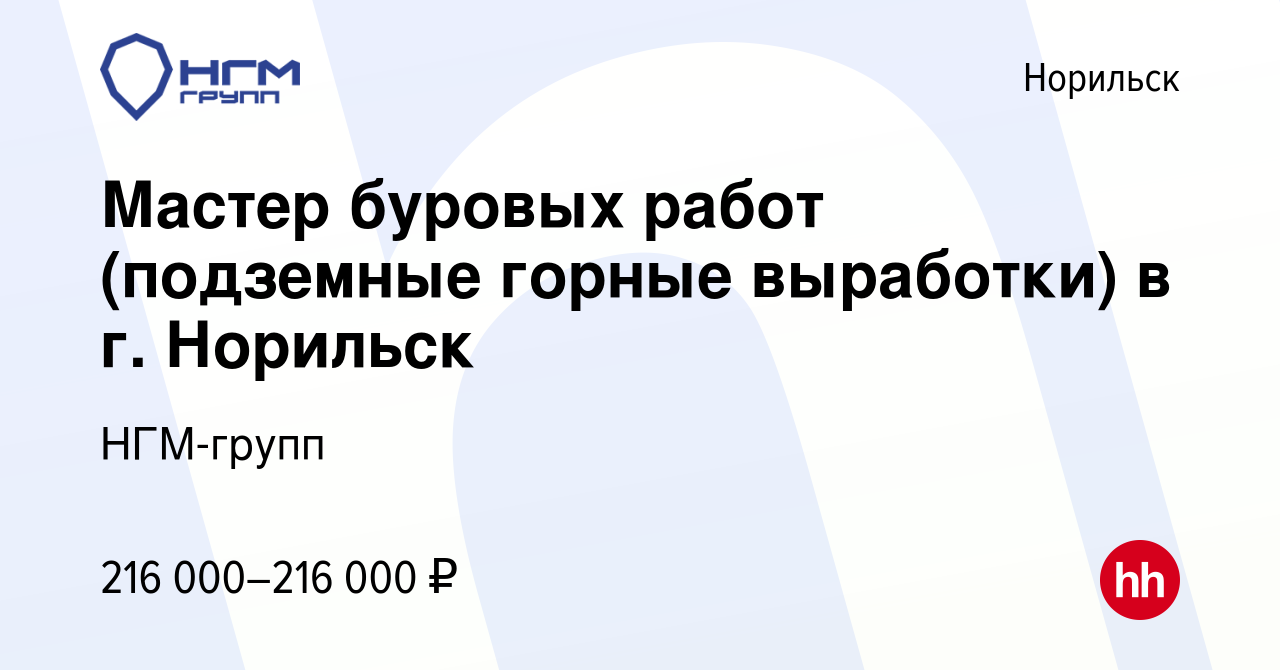 НГМ групп

Норильск

Мастер буровых работ (подземные горные выработки) в г. Норильск

НГМ-групп

216 000–216 000 ₽

hh